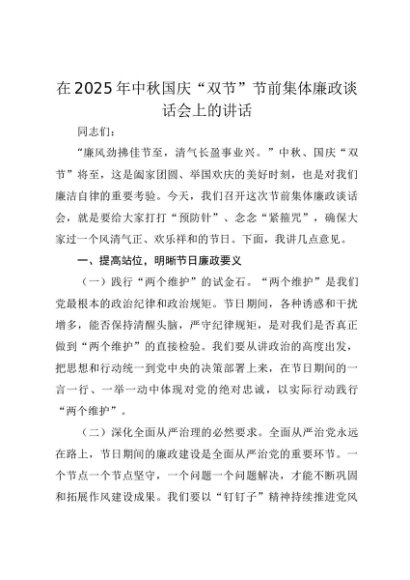 在2025年中秋国庆“双节”节前集体廉政谈话会上的讲话

同志们：

“廉风劲拂佳节至，清气长盈事业兴。”中秋、国庆“双节”将至，这是阖家团圆、举国欢庆的美好时刻，也是对我们廉洁自律的重要考验。今天，我们召开这次节前集体廉政谈话会，就是要给大家打打“预防针”、念念“紧箍咒”，确保大家过一个风清气正、欢乐祥和的节日。下面，我讲几点意见。

一、提高站位，明晰节日廉政要义

（一）践行“两个维护”的试金石。“两个维护”是我们党最根本的政治纪律和政治规矩。节日期间，各种诱惑和干扰增多，能否保持清醒头脑，严守纪律规矩，是对我们是否真正做到“两个维护”的直接检验。我们要从讲政治的高度出发，把思想和行动统一到党中央的决策部署上来，在节日期间的一言一行、一举一动中体现对党的绝对忠诚，以实际行动践行“两个维护”。

（二）深化全面从严治理的必然要求。全面从严治党永远在路上，节日期间的廉政建设是全面从严治党的重要环节。一个节点一个节点坚守，一个问题一个问题解决，才能不断巩固和拓展作风建设成果。我们要以“钉钉子”精神持续推进党风